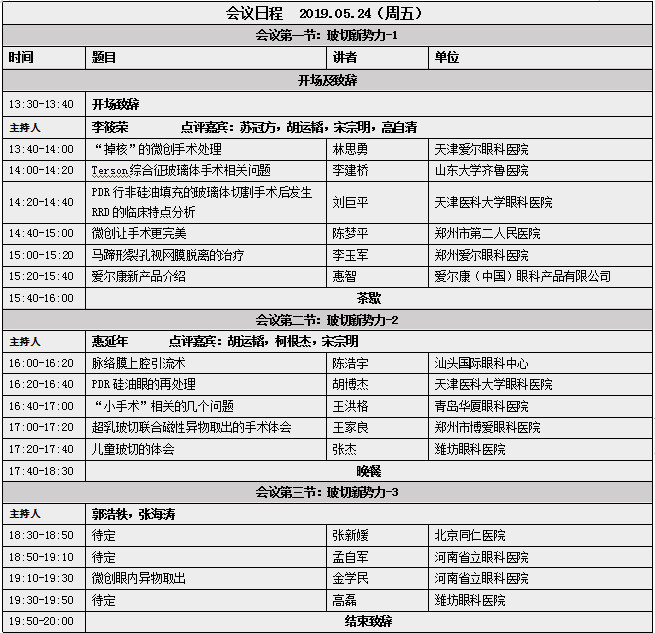 | 会议日程 2019.05.24（周五） | | | |
|---|---|---|---|
| 会议第一节：玻切新势力-1 | | | |
| 时间 | 题目 | 讲者 | 单位 |
| 开场及致辞 | | | |
| 13:30-13:40 | 开场致辞 | | |
| 主持人 | 李筱荣　　点评嘉宾：苏冠方，胡运韬，宋宗明，高自清 | | |
| 13:40-14:00 | “掉核”的微创手术处理 | 林思勇 | 天津爱尔眼科医院 |
| 14:00-14:20 | Terson综合征玻璃体手术相关问题 | 李建桥 | 山东大学齐鲁医院 |
| 14:20-14:40 | PDR行非硅油填充的玻璃体切割手术后发生RRD的临床特点分析 | 刘巨平 | 天津医科大学眼科医院 |
| 14:40-15:00 | 微创让手术更完美 | 陈梦平 | 郑州市第二人民医院 |
| 15:00-15:20 | 马蹄形裂孔视网膜脱离的治疗 | 李玉军 | 郑州爱尔眼科医院 |
| 15:20-15:40 | 爱尔康新产品介绍 | 惠智 | 爱尔康（中国）眼科产品有限公司 |
| 15:40-16:00 | 茶歇 | | |
| 会议第二节：玻切新势力-2 | | | |
| 主持人 | 惠延年　　点评嘉宾：胡运韬，柯根杰，宋宗明 | | |
| 16:00-16:20 | 脉络膜上腔引流术 | 陈浩宇 | 汕头国际眼科中心 |
| 16:20-16:40 | PDR硅油眼的再处理 | 胡博杰 | 天津医科大学眼科医院 |
| 16:40-17:00 | “小手术”相关的几个问题 | 王洪格 | 青岛华厦眼科医院 |
| 17:00-17:20 | 超乳玻切联合磁性异物取出的手术体会 | 王家良 | 郑州市博爱眼科医院 |
| 17:20-17:40 | 儿童玻切的体会 | 张杰 | 潍坊眼科医院 |
| 17:40-18:30 | 晚餐 | | |
| 会议第三节：玻切新势力-3 | | | |
| 主持人 | 郭浩轶，张海涛 | | |
| 18:30-18:50 | 待定 | 张新媛 | 北京同仁医院 |
| 18:50-19:10 | 待定 | 孟自军 | 河南省立眼科医院 |
| 19:10-19:30 | 微创眼内异物取出 | 金学民 | 河南省立眼科医院 |
| 19:30-19:50 | 待定 | 高磊 | 潍坊眼科医院 |
| 19:50-20:00 | 结束致辞 | | |